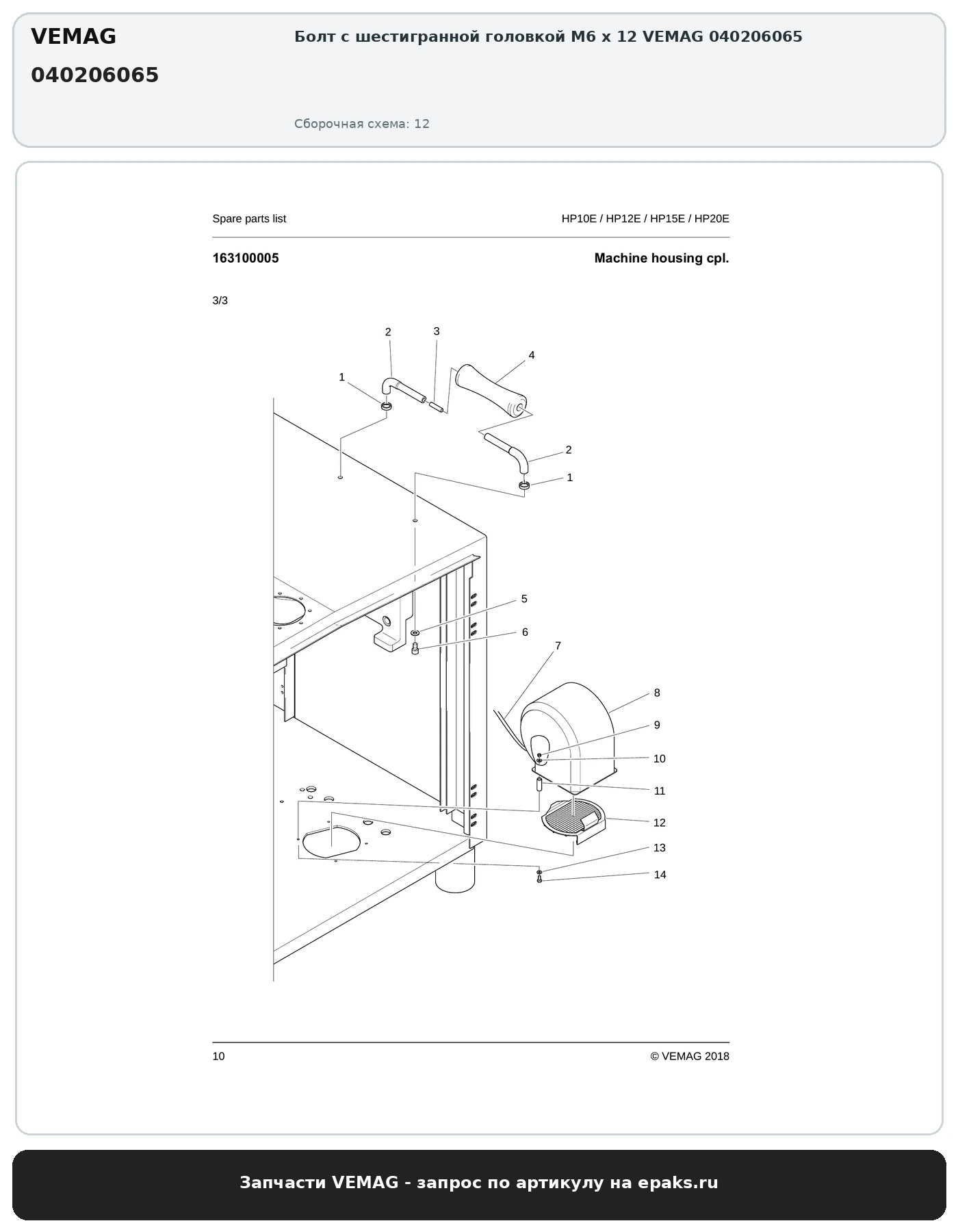 VEMAG

040206065

Болт с шестигранной головкой M6 x 12 VEMAG 040206065

Сборочная схема: 12

Spare parts list

HP10E / HP12E / HP15E / HP20E

163100005

Machine housing cpl.

3/3

2
3
4
1
2
1
5
6
7
8
9
10
11
12
13
14

10

© VEMAG 2018

Запчасти VEMAG - запрос по артикулу на epaks.ru